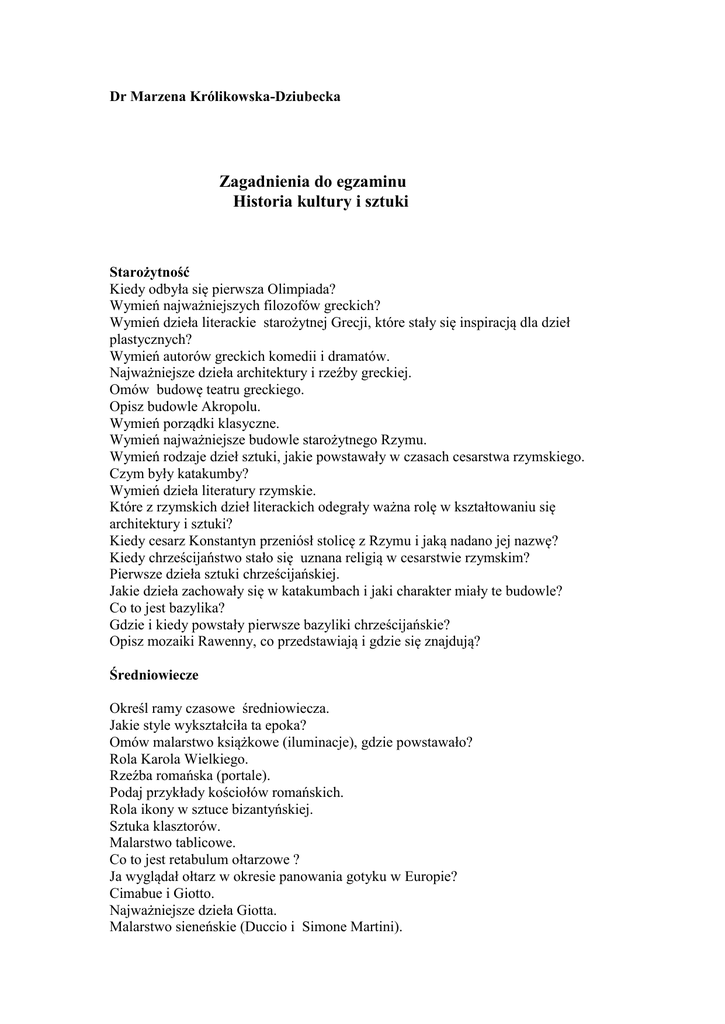 Dr Marzena Królikowska-Dziubecka

Zagadnienia do egzaminu
Historia kultury i sztuki

Starożytność
Kiedy odbyła się pierwsza Olimpiada?
Wymień najważniejszych filozofów greckich?
Wymień dzieła literackie starożytnej Grecji, które stały się inspiracją dla dzieł plastycznych?
Wymień autorów greckich komedii i dramatów.
Najważniejsze dzieła architektury i rzeźby greckiej.
Omów budowę teatru greckiego.
Opisz budowle Akropolu.
Wymień porządki klasyczne.
Wymień najważniejsze budowle starożytnego Rzymu.
Wymień rodzaje dzieł sztuki, jakie powstawały w czasach cesarstwa rzymskiego.
Czym były katakumby?
Wymień dzieła literatury rzymskie.
Które z rzymskich dzieł literackich odegrały ważna rolę w kształtowaniu się architektury i sztuki?
Kiedy cesarz Konstantyn przeniósł stolicę z Rzymu i jaką nadano jej nazwę?
Kiedy chrześcijaństwo stało się uznana religią w cesarstwie rzymskim?
Pierwsze dzieła sztuki chrześcijańskiej.
Jakie dzieła zachowały się w katakumbach i jaki charakter miały te budowle?
Co to jest bazylika?
Gdzie i kiedy powstały pierwsze bazyliki chrześcijańskie?
Opisz mozaiki Rawenny, co przedstawiają i gdzie się znajdują?

Średniowiecze

Określ ramy czasowe średniowiecza.
Jakie style wykształciła ta epoka?
Omów malarstwo książkowe (iluminacje), gdzie powstawało?
Rola Karola Wielkiego.
Rzeźba romańska (portale).
Podaj przykłady kościołów romańskich.
Rola ikony w sztuce bizantyńskiej.
Sztuka klasztorów.
Malarstwo tablicowe.
Co to jest retabulum ołtarzowe ?
Ja wyglądał ołtarz w okresie panowania gotyku w Europie?
Cimabue i Giotto.
Najważniejsze dzieła Giotta.
Malarstwo sieneńskie (Duccio i Simone Martini).